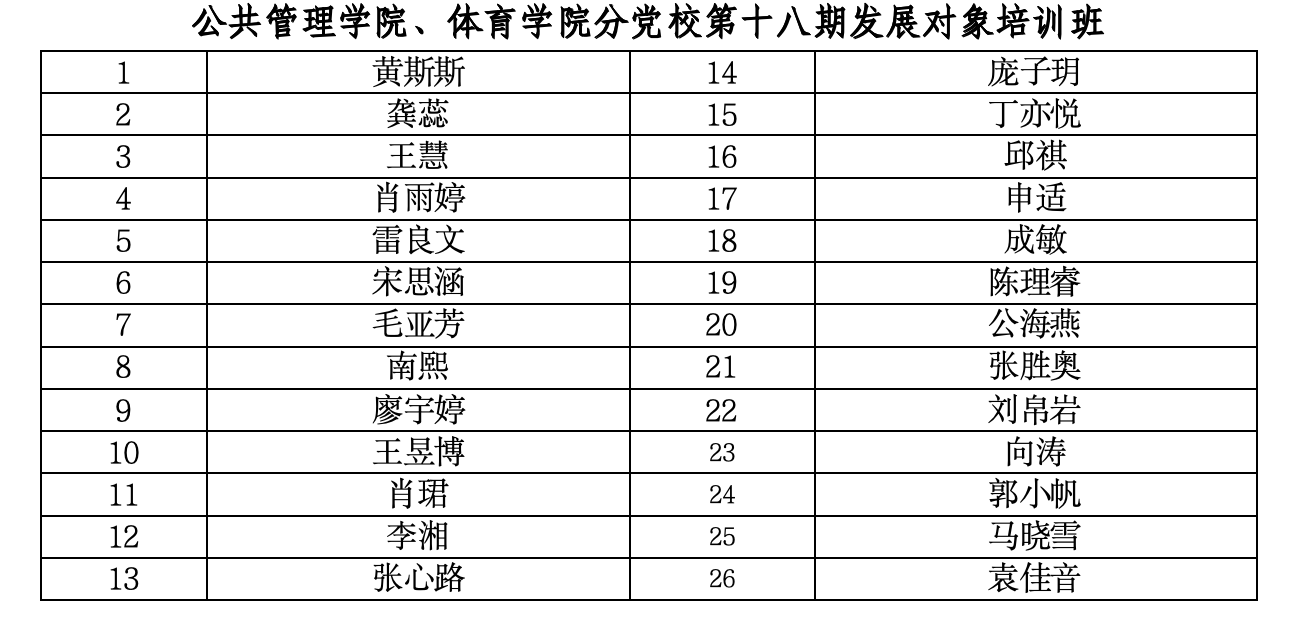 公共管理学院、体育学院分党校第十八期发展对象培训班

| 1 | 黄斯斯 | 14 | 庞子玥 |
|---|---|---|---|
| 2 | 龚蕊 | 15 | 丁亦悦 |
| 3 | 王慧 | 16 | 邱祺 |
| 4 | 肖雨婷 | 17 | 申适 |
| 5 | 雷良文 | 18 | 成敏 |
| 6 | 宋思涵 | 19 | 陈理睿 |
| 7 | 毛亚芳 | 20 | 公海燕 |
| 8 | 南熙 | 21 | 张胜奥 |
| 9 | 廖宇婷 | 22 | 刘帛岩 |
| 10 | 王昱博 | 23 | 向涛 |
| 11 | 肖珺 | 24 | 郭小帆 |
| 12 | 李湘 | 25 | 马晓雪 |
| 13 | 张心路 | 26 | 袁佳音 |